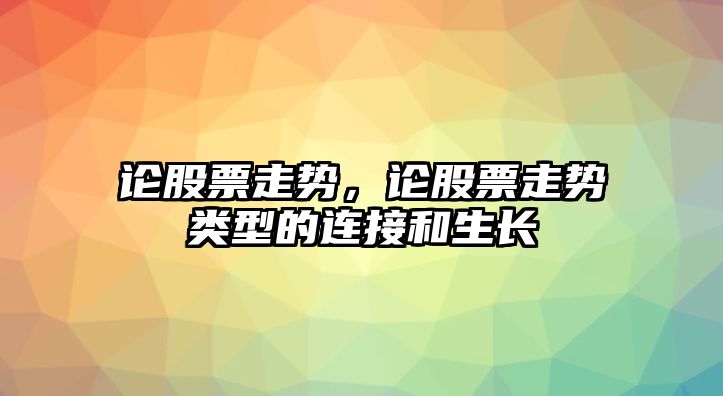 论股票走势，论股票走势类型的连接和生长